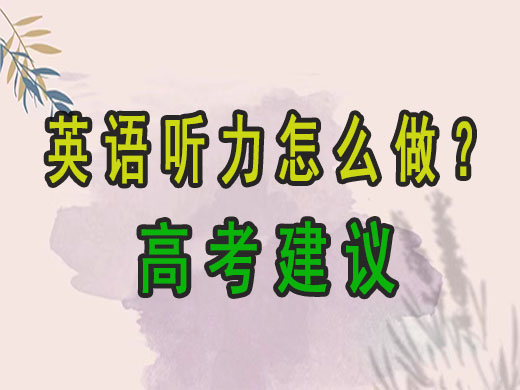 英语听力怎么做？
高考建议